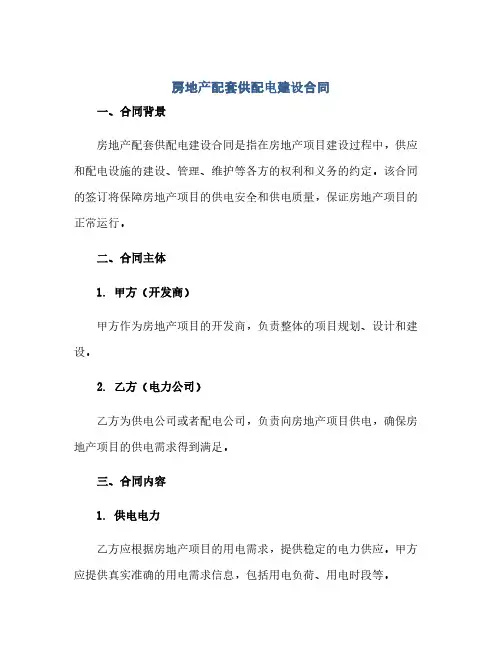 房地产配套供配电建设合同

一、合同背景

房地产配套供配电建设合同是指在房地产项目建设过程中，供应和配电设施的建设、管理、维护等各方的权利和义务的约定。该合同的签订将保障房地产项目的供电安全和供电质量，保证房地产项目的正常运行。

二、合同主体

1. 甲方（开发商）

甲方作为房地产项目的开发商，负责整体的项目规划、设计和建设。

2. 乙方（电力公司）

乙方为供电公司或者配电公司，负责向房地产项目供电，确保房地产项目的供电需求得到满足。

三、合同内容

1. 供电电力

乙方应根据房地产项目的用电需求，提供稳定的电力供应。甲方应提供真实准确的用电需求信息，包括用电负荷、用电时段等。